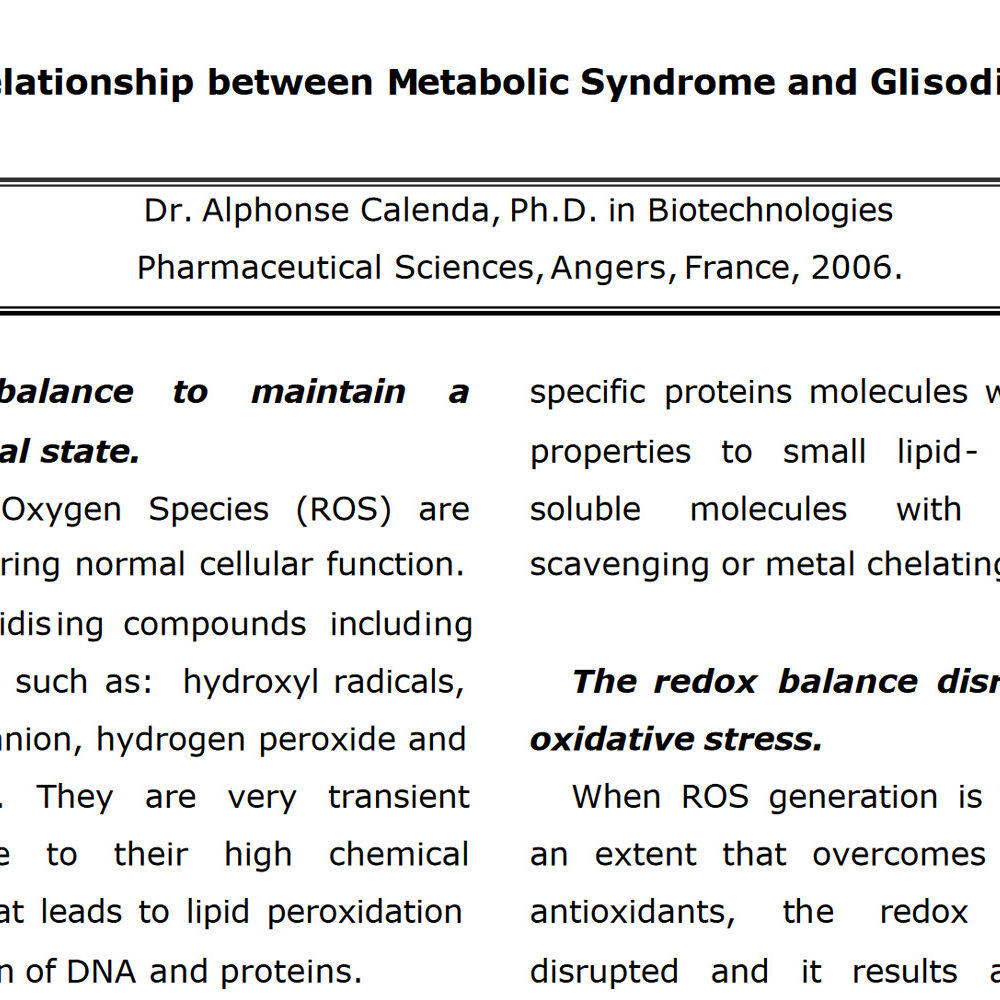 elationship between Metabolic Syndrome and Glisodi

Dr. Alphonse Calenda, Ph.D. in Biotechnologies
Pharmaceutical Sciences, Angers, France, 2006.

balance to maintain a al state.

Oxygen Species (ROS) are ring normal cellular function. idising compounds including such as: hydroxyl radicals, anion, hydrogen peroxide and . They are very transient e to their high chemical at leads to lipid peroxidation n of DNA and proteins.

specific proteins molecules w properties to small lipid- soluble molecules with scavenging or metal chelating

The redox balance disr oxidative stress.

When ROS generation is an extent that overcomes antioxidants, the redox disrupted and it results a